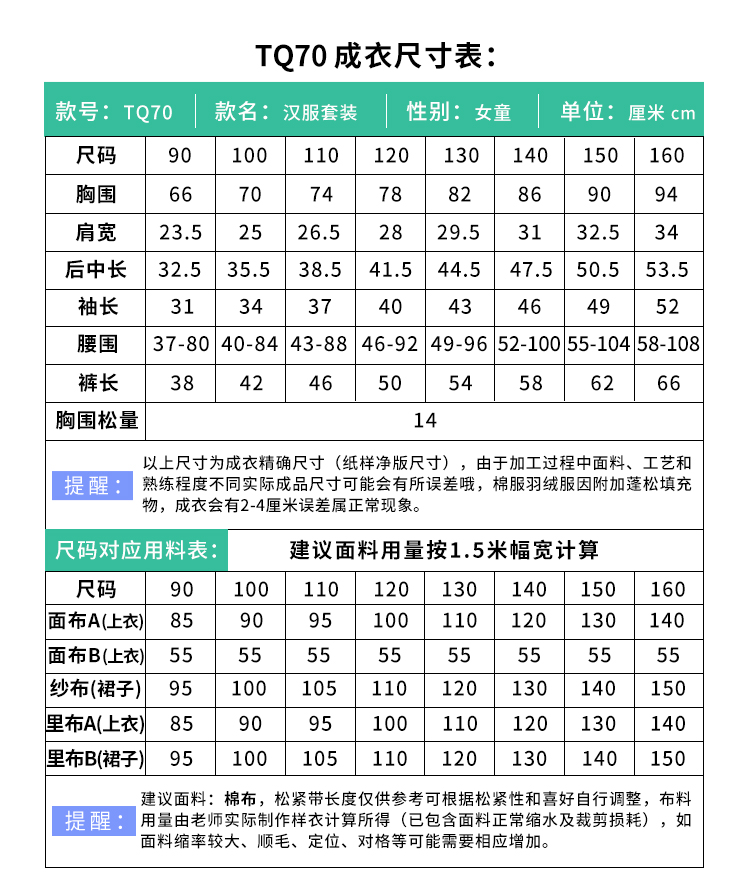 TQ70 成衣尺寸表：

款号：TQ70 | 款名：汉服套装 | 性别：女童 | 单位：厘米 cm

| 尺码 | 90 | 100 | 110 | 120 | 130 | 140 | 150 | 160 |
|---|---|---|---|---|---|---|---|---|
| 胸围 | 66 | 70 | 74 | 78 | 82 | 86 | 90 | 94 |
| 肩宽 | 23.5 | 25 | 26.5 | 28 | 29.5 | 31 | 32.5 | 34 |
| 后中长 | 32.5 | 35.5 | 38.5 | 41.5 | 44.5 | 47.5 | 50.5 | 53.5 |
| 袖长 | 31 | 34 | 37 | 40 | 43 | 46 | 49 | 52 |
| 腰围 | 37-80 | 40-84 | 43-88 | 46-92 | 49-96 | 52-100 | 55-104 | 58-108 |
| 裤长 | 38 | 42 | 46 | 50 | 54 | 58 | 62 | 66 |
| 胸围松量 | 14 | | | | | | | |

提醒：以上尺寸为成衣精确尺寸（纸样净版尺寸），由于加工过程中面料、工艺和熟练程度不同实际成品尺寸可能会有所误差哦，棉服羽绒服因附加蓬松填充物，成衣会有2-4厘米误差属正常现象。

尺码对应用料表： 建议面料用量按1.5米幅宽计算

| 尺码 | 90 | 100 | 110 | 120 | 130 | 140 | 150 | 160 |
|---|---|---|---|---|---|---|---|---|
| 面布A(上衣) | 85 | 90 | 95 | 100 | 110 | 120 | 130 | 140 |
| 面布B(上衣) | 55 | 55 | 55 | 55 | 55 | 55 | 55 | 55 |
| 纱布(裙子) | 95 | 100 | 105 | 110 | 120 | 130 | 140 | 150 |
| 里布A(上衣) | 85 | 90 | 95 | 100 | 110 | 120 | 130 | 140 |
| 里布B(裙子) | 95 | 100 | 105 | 110 | 120 | 130 | 140 | 150 |

提醒：建议面料：棉布，松紧带长度仅供参考可根据松紧性和喜好自行调整，布料用量由老师实际制作样衣计算所得（已包含面料正常缩水及裁剪损耗），如面料缩率较大、顺毛、定位、对格等可能需要相应增加。